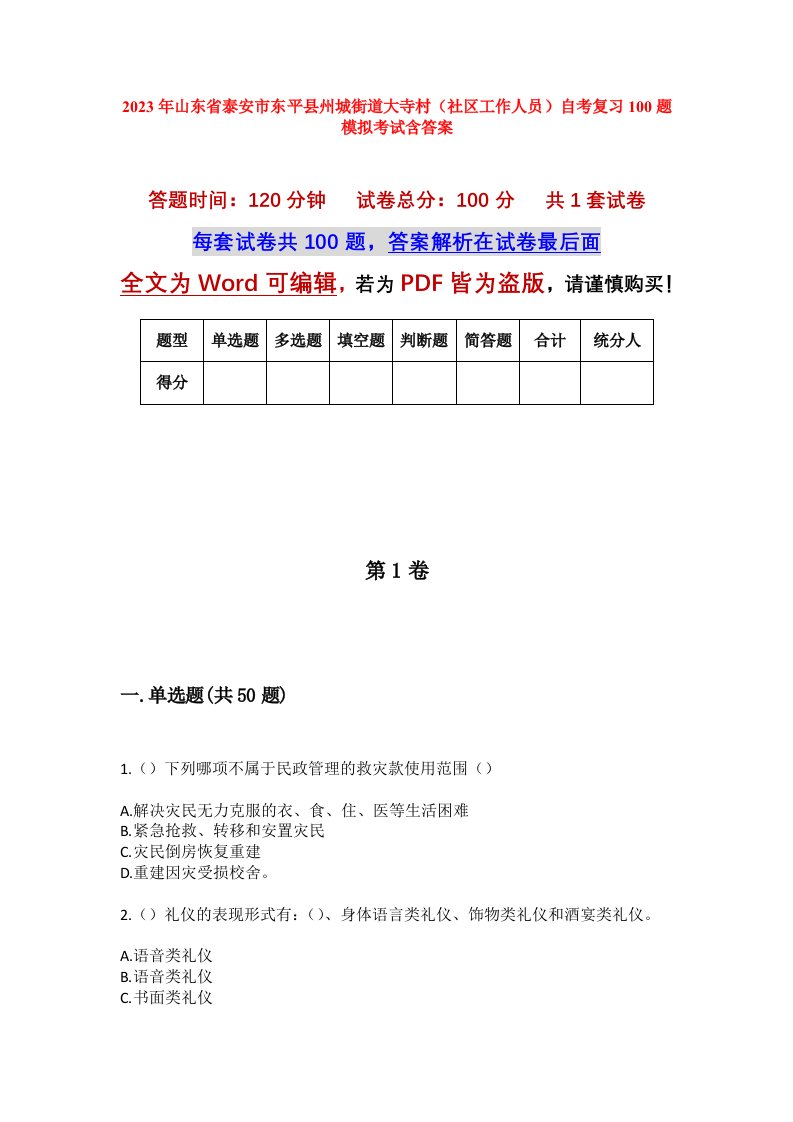 2023年山东省泰安市东平县州城街道大寺村（社区工作人员）自考复习100题模拟考试含答案

答题时间：120分钟　　试卷总分：100分　　共1套试卷

每套试卷共100题，答案解析在试卷最后面

全文为Word可编辑，若为PDF皆为盗版，请谨慎购买！

| 题型 | 单选题 | 多选题 | 填空题 | 判断题 | 简答题 | 合计 | 统分人 |
|---|---|---|---|---|---|---|---|
| 得分 | | | | | | | |

第1卷

一.单选题(共50题)

1.（）下列哪项不属于民政管理的救灾款使用范围（）

A.解决灾民无力克服的衣、食、住、医等生活困难
B.紧急抢救、转移和安置灾民
C.灾民倒房恢复重建
D.重建因灾受损校舍。

2.（）礼仪的表现形式有：（）、身体语言类礼仪、饰物类礼仪和酒宴类礼仪。

A.语音类礼仪
B.语音类礼仪
C.书面类礼仪